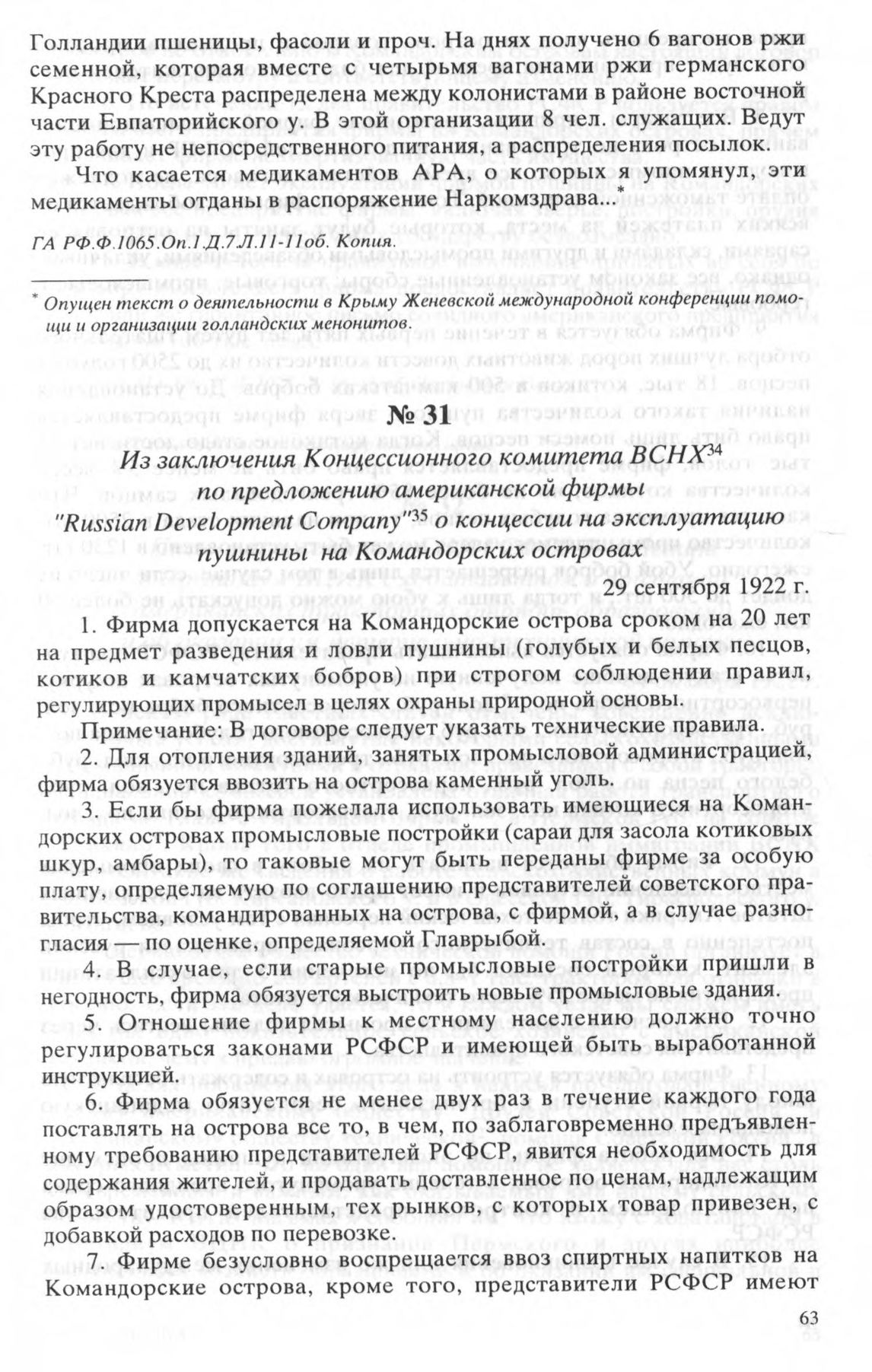 Голландии пшеницы, фасоли и проч. На днях получено 6 вагонов ржи семенной, которая вместе с четырьмя вагонами ржи германского Красного Креста распределена между колонистами в районе восточной части Евпаторийского у. В этой организации 8 чел. служащих. Ведут эту работу не непосредственного питания, а распределения посылок.

Что касается медикаментов АРА, о которых я упомянул, эти медикаменты отданы в распоряжение Наркомздрава...*

ГА РФ.Ф.1065.Оп.1.Д.7.Л.11-11об. Копия.

* Опущен текст о деятельности в Крыму Женевской международной конференции помощи и организации голландских менонитов.

№ 31

Из заключения Концессионного комитета ВСНХ$^{34}$ по предложению американской фирмы "Russian Development Company"$^{35}$ о концессии на эксплуатацию пушнины на Командорских островах

29 сентября 1922 г.

1. Фирма допускается на Командорские острова сроком на 20 лет на предмет разведения и ловли пушнины (голубых и белых песцов, котиков и камчатских бобров) при строгом соблюдении правил, регулирующих промысел в целях охраны природной основы.

Примечание: В договоре следует указать технические правила.

2. Для отопления зданий, занятых промысловой администрацией, фирма обязуется ввозить на острова каменный уголь.

3. Если бы фирма пожелала использовать имеющиеся на Командорских островах промысловые постройки (сараи для засола котиковых шкур, амбары), то таковые могут быть переданы фирме за особую плату, определяемую по соглашению представителей советского правительства, командированных на острова, с фирмой, а в случае разногласия — по оценке, определяемой Главрыбой.

4. В случае, если старые промысловые постройки пришли в негодность, фирма обязуется выстроить новые промысловые здания.

5. Отношение фирмы к местному населению должно точно регулироваться законами РСФСР и имеющей быть выработанной инструкцией.

6. Фирма обязуется не менее двух раз в течение каждого года поставлять на острова все то, в чем, по заблаговременно предъявленному требованию представителей РСФСР, явится необходимость для содержания жителей, и продавать доставленное по ценам, надлежащим образом удостоверенным, тех рынков, с которых товар привезен, с добавкой расходов по перевозке.

7. Фирме безусловно воспрещается ввоз спиртных напитков на Командорские острова, кроме того, представители РСФСР имеют

63